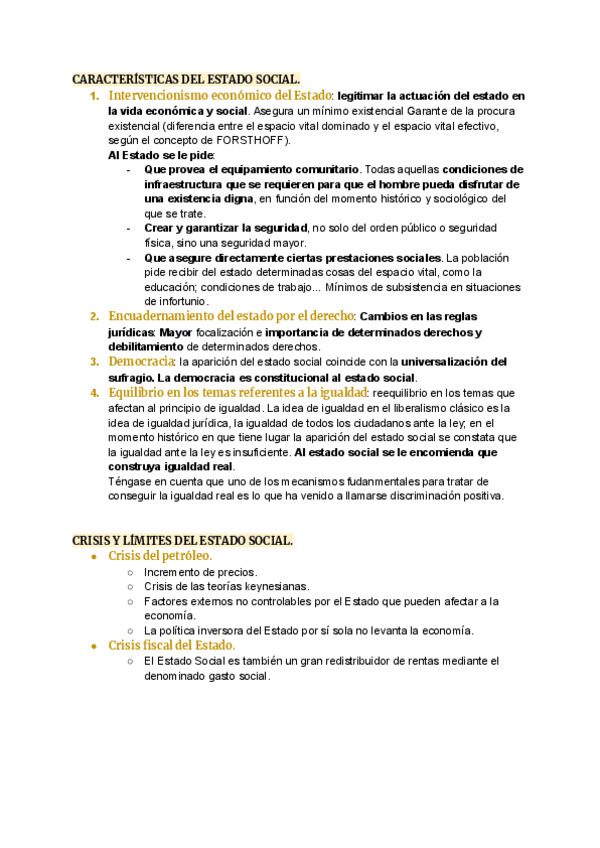 CARACTERÍSTICAS DEL ESTADO SOCIAL.

1. Intervencionismo económico del Estado: legitimar la actuación del estado en la vida económica y social. Asegura un mínimo existencial Garante de la procura existencial (diferencia entre el espacio vital dominado y el espacio vital efectivo, según el concepto de FORSTHOFF).
Al Estado se le pide:
- Que provea el equipamiento comunitario. Todas aquellas condiciones de infraestructura que se requieren para que el hombre pueda disfrutar de una existencia digna, en función del momento histórico y sociológico del que se trate.
- Crear y garantizar la seguridad, no solo del orden público o seguridad física, sino una seguridad mayor.
- Que asegure directamente ciertas prestaciones sociales. La población pide recibir del estado determinadas cosas del espacio vital, como la educación; condiciones de trabajo... Mínimos de subsistencia en situaciones de infortunio.
2. Encuadernamiento del estado por el derecho: Cambios en las reglas jurídicas: Mayor focalización e importancia de determinados derechos y debilitamiento de determinados derechos.
3. Democracia: la aparición del estado social coincide con la universalización del sufragio. La democracia es constitucional al estado social.
4. Equilibrio en los temas referentes a la igualdad: reequilibrio en los temas que afectan al principio de igualdad. La idea de igualdad en el liberalismo clásico es la idea de igualdad jurídica, la igualdad de todos los ciudadanos ante la ley; en el momento histórico en que tiene lugar la aparición del estado social se constata que la igualdad ante la ley es insuficiente. Al estado social se le encomienda que construya igualdad real.
Téngase en cuenta que uno de los mecanismos fudanmentales para tratar de conseguir la igualdad real es lo que ha venido a llamarse discriminación positiva.

CRISIS Y LÍMITES DEL ESTADO SOCIAL.
● Crisis del petróleo.
○ Incremento de precios.
○ Crisis de las teorías keynesianas.
○ Factores externos no controlables por el Estado que pueden afectar a la economía.
○ La política inversora del Estado por sí sola no levanta la economía.
● Crisis fiscal del Estado.
○ El Estado Social es también un gran redistribuidor de rentas mediante el denominado gasto social.